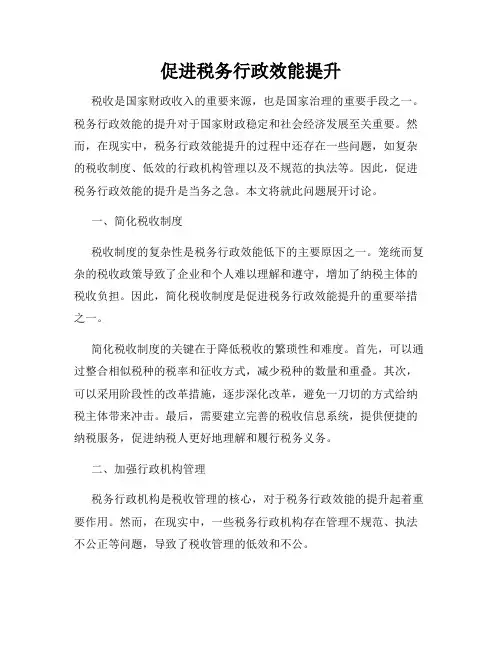 促进税务行政效能提升

税收是国家财政收入的重要来源，也是国家治理的重要手段之一。税务行政效能的提升对于国家财政稳定和社会经济发展至关重要。然而，在现实中，税务行政效能提升的过程中还存在一些问题，如复杂的税收制度、低效的行政机构管理以及不规范的执法等。因此，促进税务行政效能的提升是当务之急。本文将就此问题展开讨论。

一、简化税收制度

税收制度的复杂性是税务行政效能低下的主要原因之一。笼统而复杂的税收政策导致了企业和个人难以理解和遵守，增加了纳税主体的税收负担。因此，简化税收制度是促进税务行政效能提升的重要举措之一。

简化税收制度的关键在于降低税收的繁琐性和难度。首先，可以通过整合相似税种的税率和征收方式，减少税种的数量和重叠。其次，可以采用阶段性的改革措施，逐步深化改革，避免一刀切的方式给纳税主体带来冲击。最后，需要建立完善的税收信息系统，提供便捷的纳税服务，促进纳税人更好地理解和履行税务义务。

二、加强行政机构管理

税务行政机构是税收管理的核心，对于税务行政效能的提升起着重要作用。然而，在现实中，一些税务行政机构存在管理不规范、执法不公正等问题，导致了税收管理的低效和不公。